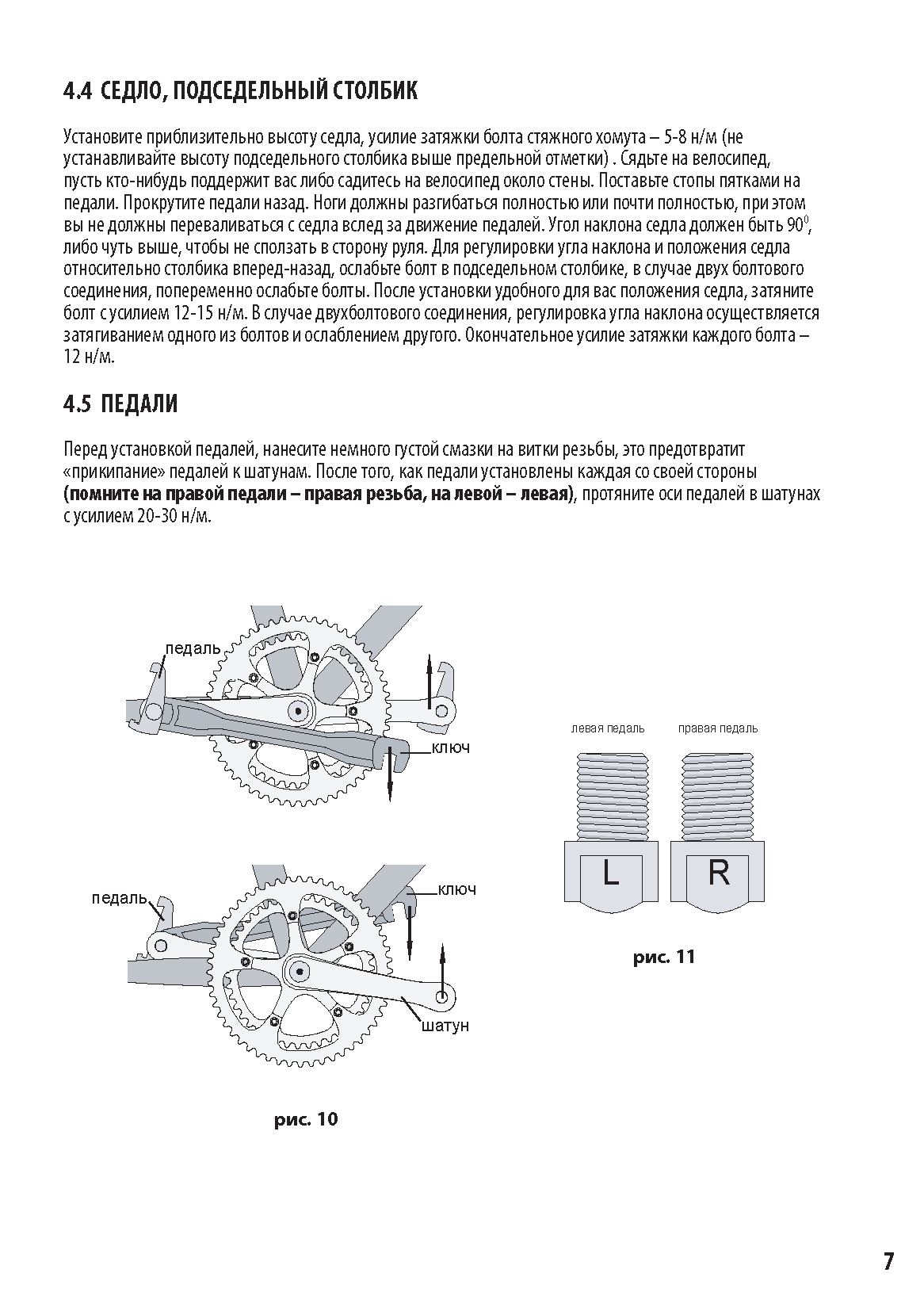 4.4 СЕДЛО, ПОДСЕДЕЛЬНЫЙ СТОЛБИК

Установите приблизительно высоту седла, усилие затяжки болта стяжного хомута – 5-8 н/м (не устанавливайте высоту подседельного столбика выше предельной отметки) . Сядьте на велосипед, пусть кто-нибудь поддержит вас либо садитесь на велосипед около стены. Поставьте стопы пятками на педали. Прокрутите педали назад. Ноги должны разгибаться полностью или почти полностью, при этом вы не должны переваливаться с седла вслед за движение педалей. Угол наклона седла должен быть $90^0$, либо чуть выше, чтобы не сползать в сторону руля. Для регулировки угла наклона и положения седла относительно столбика вперед-назад, ослабьте болт в подседельном столбике, в случае двух болтового соединения, попеременно ослабьте болты. После установки удобного для вас положения седла, затяните болт с усилием 12-15 н/м. В случае двухболтового соединения, регулировка угла наклона осуществляется затягиванием одного из болтов и ослаблением другого. Окончательное усилие затяжки каждого болта – 12 н/м.

4.5 ПЕДАЛИ

Перед установкой педалей, нанесите немного густой смазки на витки резьбы, это предотвратит «прикипание» педалей к шатунам. После того, как педали установлены каждая со своей стороны (помните на правой педали – правая резьба, на левой – левая), протяните оси педалей в шатунах с усилием 20-30 н/м.

педаль
ключ
педаль
ключ
шатун

рис. 10

левая педаль
правая педаль
L
R

рис. 11

7